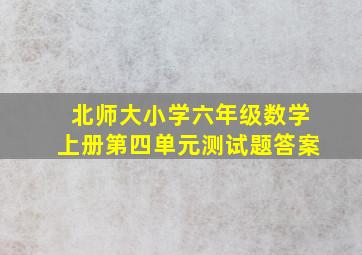 北师大小学六年级数学
上册第四单元测试题答案